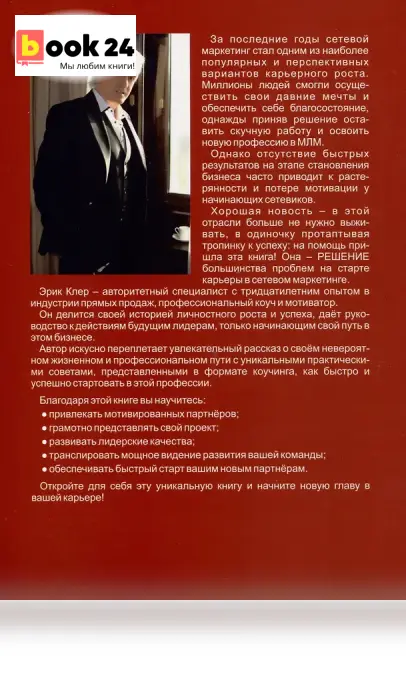 book 24
Мы любим книги!

За последние годы сетевой маркетинг стал одним из наиболее популярных и перспективных вариантов карьерного роста. Миллионы людей смогли осуществить свои давние мечты и обеспечить себе благосостояние, однажды приняв решение оставить скучную работу и освоить новую профессию в МЛМ.

Однако отсутствие быстрых результатов на этапе становления бизнеса часто приводит к растерянности и потере мотивации у начинающих сетевиков.

Хорошая новость – в этой отрасли больше не нужно выживать, в одиночку протаптывая тропинку к успеху: на помощь пришла эта книга! Она – РЕШЕНИЕ большинства проблем на старте карьеры в сетевом маркетинге.

Эрик Клер – авторитетный специалист с тридцатилетним опытом в индустрии прямых продаж, профессиональный коуч и мотиватор.

Он делится своей историей личностного роста и успеха, даёт руководство к действиям будущим лидерам, только начинающим свой путь в этом бизнесе.

Автор искусно переплетает увлекательный рассказ о своём невероятном жизненном и профессиональном пути с уникальными практическими советами, представленными в формате коучинга, как быстро и успешно стартовать в этой профессии.

Благодаря этой книге вы научитесь:
• привлекать мотивированных партнёров;
• грамотно представлять свой проект;
• развивать лидерские качества;
• транслировать мощное видение развития вашей команды;
• обеспечивать быстрый старт вашим новым партнёрам.

Откройте для себя эту уникальную книгу и начните новую главу в вашей карьере!